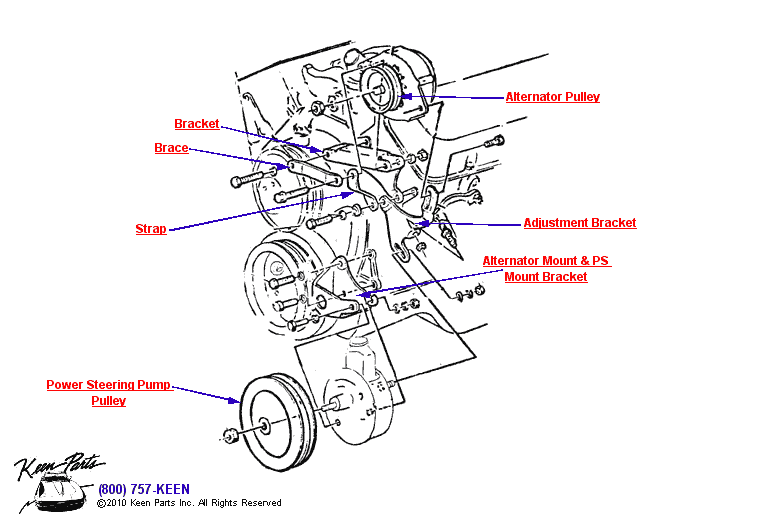 Alternator Pulley

Bracket

Brace

Strap

Adjustment Bracket

Alternator Mount & PS Mount Bracket

Power Steering Pump Pulley

Keen Parts

(800) 757-KEEN
©2010 Keen Parts Inc. All Rights Reserved